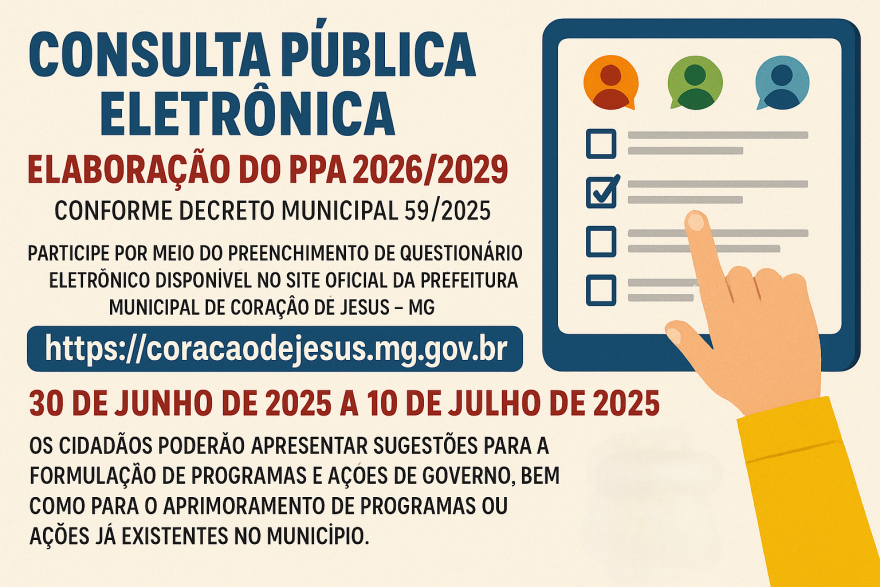 CONSULTA PÚBLICA ELETRÔNICA

ELABORAÇÃO DO PPA 2026/2029

CONFORME DECRETO MUNICIPAL 59/2025

PARTICIPE POR MEIO DO PREENCHIMENTO DE QUESTIONÁRIO ELETRÔNICO DISPONÍVEL NO SITE OFICIAL DA PREFEITURA MUNICIPAL DE CORAÇÃO DE JESUS – MG

https://coracaodejesus.mg.gov.br

30 DE JUNHO DE 2025 A 10 DE JULHO DE 2025

OS CIDADÃOS PODERÃO APRESENTAR SUGESTÕES PARA A FORMULAÇÃO DE PROGRAMAS E AÇÕES DE GOVERNO, BEM COMO PARA O APRIMORAMENTO DE PROGRAMAS OU AÇÕES JÁ EXISTENTES NO MUNICÍPIO.